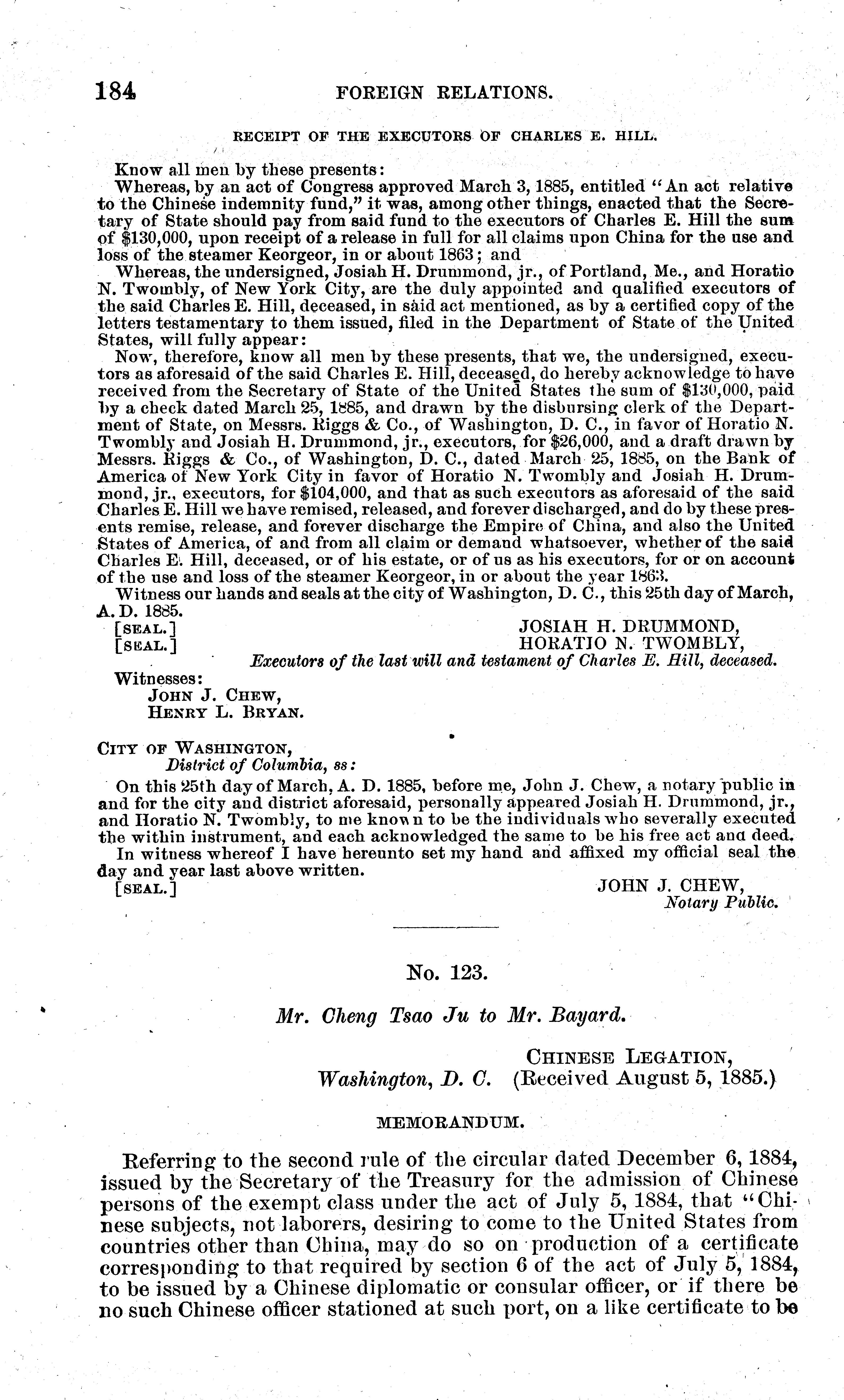 184 FOREIGN RELATIONS.

RECEIPT OF THE EXECUTORS OF CHARLES E. HILL.

Know all men by these presents:

Whereas, by an act of Congress approved March 3, 1885, entitled "An act relative to the Chinese indemnity fund," it was, among other things, enacted that the Secretary of State should pay from said fund to the executors of Charles E. Hill the sum of $130,000, upon receipt of a release in full for all claims upon China for the use and loss of the steamer Keorgeor, in or about 1863; and

Whereas, the undersigned, Josiah H. Drummond, jr., of Portland, Me., and Horatio N. Twombly, of New York City, are the duly appointed and qualified executors of the said Charles E. Hill, deceased, in said act mentioned, as by a certified copy of the letters testamentary to them issued, filed in the Department of State of the United States, will fully appear:

Now, therefore, know all men by these presents, that we, the undersigned, executors as aforesaid of the said Charles E. Hill, deceased, do hereby acknowledge to have received from the Secretary of State of the United States the sum of $130,000, paid by a check dated March 25, 1885, and drawn by the disbursing clerk of the Department of State, on Messrs. Riggs & Co., of Washington, D. C., in favor of Horatio N. Twombly and Josiah H. Drummond, jr., executors, for $26,000, and a draft drawn by Messrs. Riggs & Co., of Washington, D. C., dated March 25, 1885, on the Bank of America of New York City in favor of Horatio N. Twombly and Josiah H. Drummond, jr., executors, for $104,000, and that as such executors as aforesaid of the said Charles E. Hill we have remised, released, and forever discharged, and do by these presents remise, release, and forever discharge the Empire of China, and also the United States of America, of and from all claim or demand whatsoever, whether of the said Charles E. Hill, deceased, or of his estate, or of us as his executors, for or on account of the use and loss of the steamer Keorgeor, in or about the year 1863.

Witness our hands and seals at the city of Washington, D. C., this 25th day of March, A. D. 1885.

[SEAL.] JOSIAH H. DRUMMOND,
[SEAL.] HORATIO N. TWOMBLY,
Executors of the last will and testament of Charles E. Hill, deceased.

Witnesses:
JOHN J. CHEW,
HENRY L. BRYAN.

CITY OF WASHINGTON,
District of Columbia, ss:

On this 25th day of March, A. D. 1885, before me, John J. Chew, a notary public in and for the city and district aforesaid, personally appeared Josiah H. Drummond, jr., and Horatio N. Twombly, to me known to be the individuals who severally executed the within instrument, and each acknowledged the same to be his free act and deed.

In witness whereof I have hereunto set my hand and affixed my official seal the day and year last above written.

[SEAL.] JOHN J. CHEW,
Notary Public.

No. 123.

Mr. Cheng Tsao Ju to Mr. Bayard.

CHINESE LEGATION,
Washington, D. C. (Received August 5, 1885.)

MEMORANDUM.

Referring to the second rule of the circular dated December 6, 1884, issued by the Secretary of the Treasury for the admission of Chinese persons of the exempt class under the act of July 5, 1884, that "Chinese subjects, not laborers, desiring to come to the United States from countries other than China, may do so on production of a certificate corresponding to that required by section 6 of the act of July 5, 1884, to be issued by a Chinese diplomatic or consular officer, or if there be no such Chinese officer stationed at such port, on a like certificate to be